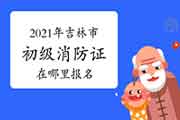 2021年吉林市
初级消防证
在哪里报名